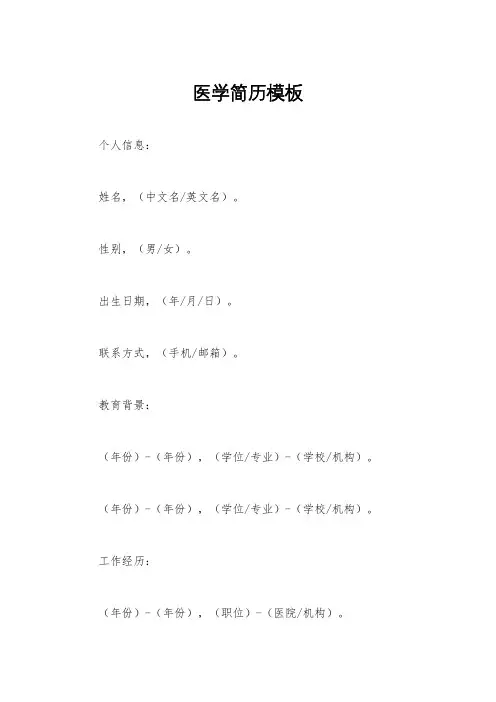 医学简历模板

个人信息：

姓名，（中文名/英文名）。

性别，（男/女）。

出生日期，（年/月/日）。

联系方式，（手机/邮箱）。

教育背景：

（年份）-（年份），（学位/专业）-（学校/机构）。

（年份）-（年份），（学位/专业）-（学校/机构）。

工作经历：

（年份）-（年份），（职位）-（医院/机构）。